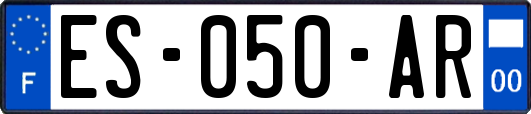 F

ES-050-AR

00